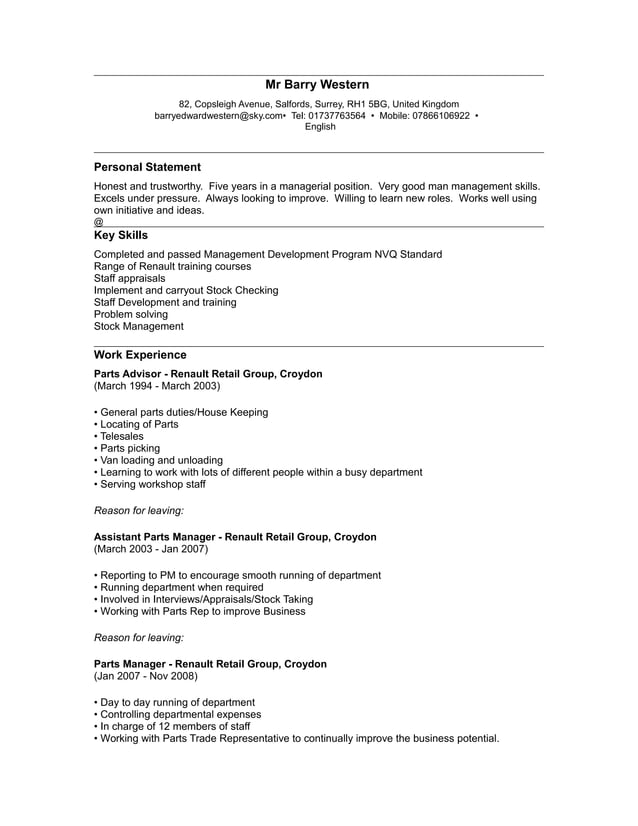 Mr Barry Western

82, Copsleigh Avenue, Salfords, Surrey, RH1 5BG, United Kingdom
barryedwardwestern@sky.com• Tel: 01737763564 • Mobile: 07866106922 • English

Personal Statement

Honest and trustworthy. Five years in a managerial position. Very good man management skills. Excels under pressure. Always looking to improve. Willing to learn new roles. Works well using own initiative and ideas.
@

Key Skills

Completed and passed Management Development Program NVQ Standard
Range of Renault training courses
Staff appraisals
Implement and carryout Stock Checking
Staff Development and training
Problem solving
Stock Management

Work Experience

Parts Advisor - Renault Retail Group, Croydon
(March 1994 - March 2003)

• General parts duties/House Keeping
• Locating of Parts
• Telesales
• Parts picking
• Van loading and unloading
• Learning to work with lots of different people within a busy department
• Serving workshop staff

Reason for leaving:

Assistant Parts Manager - Renault Retail Group, Croydon
(March 2003 - Jan 2007)

• Reporting to PM to encourage smooth running of department
• Running department when required
• Involved in Interviews/Appraisals/Stock Taking
• Working with Parts Rep to improve Business

Reason for leaving:

Parts Manager - Renault Retail Group, Croydon
(Jan 2007 - Nov 2008)

• Day to day running of department
• Controlling departmental expenses
• In charge of 12 members of staff
• Working with Parts Trade Representative to continually improve the business potential.